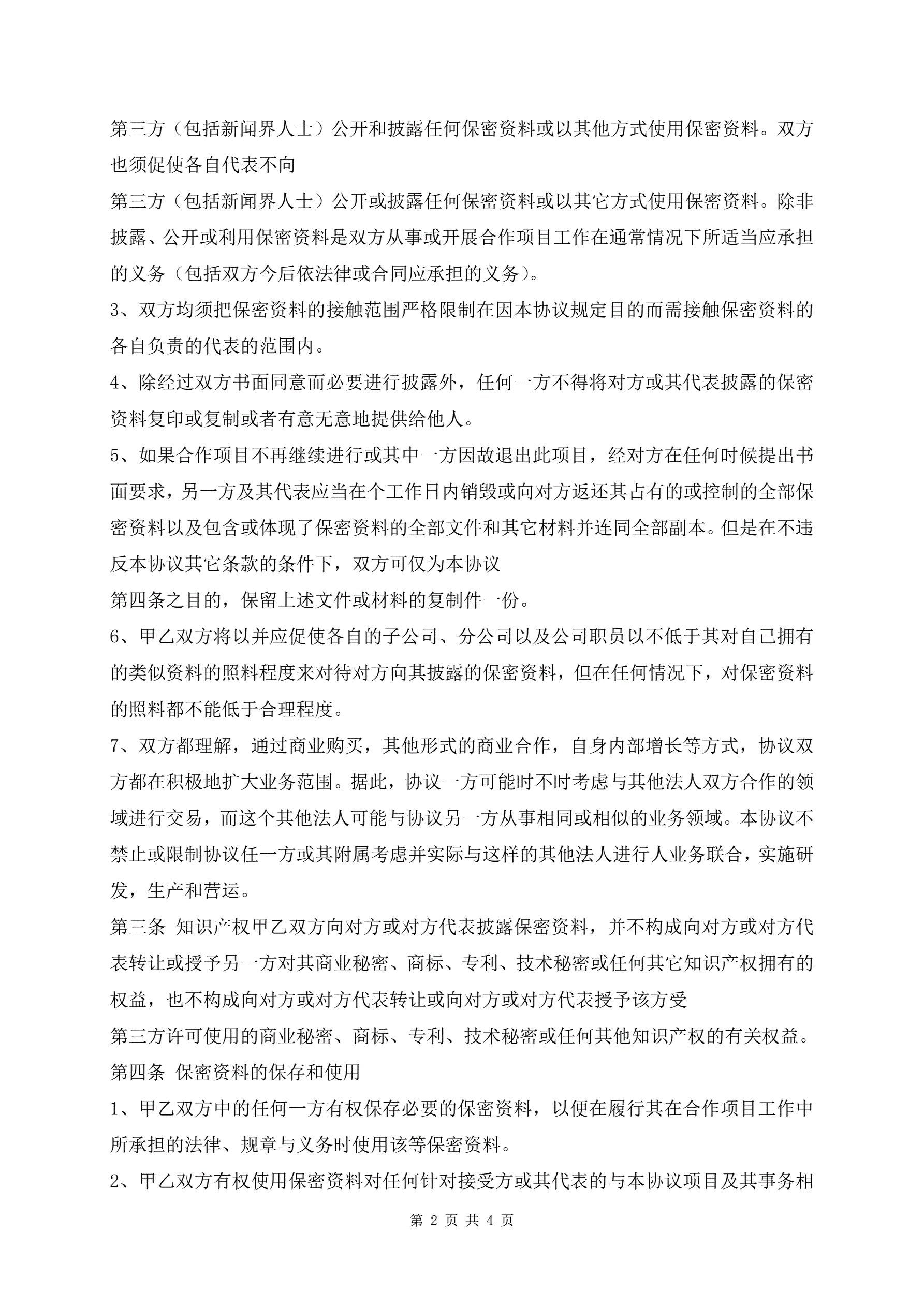 第三方（包括新闻界人士）公开和披露任何保密资料或以其他方式使用保密资料。双方也须促使各自代表不向

第三方（包括新闻界人士）公开或披露任何保密资料或以其它方式使用保密资料。除非披露、公开或利用保密资料是双方从事或开展合作项目工作在通常情况下所适当应承担的义务（包括双方今后依法律或合同应承担的义务）。

3、双方均须把保密资料的接触范围严格限制在因本协议规定目的而需接触保密资料的各自负责的代表的范围内。

4、除经过双方书面同意而必要进行披露外，任何一方不得将对方或其代表披露的保密资料复印或复制或者有意无意地提供给他人。

5、如果合作项目不再继续进行或其中一方因故退出此项目，经对方在任何时候提出书面要求，另一方及其代表应当在个工作日内销毁或向对方返还其占有的或控制的全部保密资料以及包含或体现了保密资料的全部文件和其它材料并连同全部副本。但是在不违反本协议其它条款的条件下，双方可仅为本协议

第四条之目的，保留上述文件或材料的复制件一份。

6、甲乙双方将以并应促使各自的子公司、分公司以及公司职员以不低于其对自己拥有的类似资料的照料程度来对待对方向其披露的保密资料，但在任何情况下，对保密资料的照料都不能低于合理程度。

7、双方都理解，通过商业购买，其他形式的商业合作，自身内部增长等方式，协议双方都在积极地扩大业务范围。据此，协议一方可能时不时考虑与其他法人双方合作的领域进行交易，而这个其他法人可能与协议另一方从事相同或相似的业务领域。本协议不禁止或限制协议任一方或其附属考虑并实际与这样的其他法人进行人业务联合，实施研发，生产和营运。

第三条 知识产权甲乙双方向对方或对方代表披露保密资料，并不构成向对方或对方代表转让或授予另一方对其商业秘密、商标、专利、技术秘密或任何其它知识产权拥有的权益，也不构成向对方或对方代表转让或向对方或对方代表授予该方受

第三方许可使用的商业秘密、商标、专利、技术秘密或任何其他知识产权的有关权益。

第四条 保密资料的保存和使用

1、甲乙双方中的任何一方有权保存必要的保密资料，以便在履行其在合作项目工作中所承担的法律、规章与义务时使用该等保密资料。

2、甲乙双方有权使用保密资料对任何针对接受方或其代表的与本协议项目及其事务相

第 2 页 共 4 页